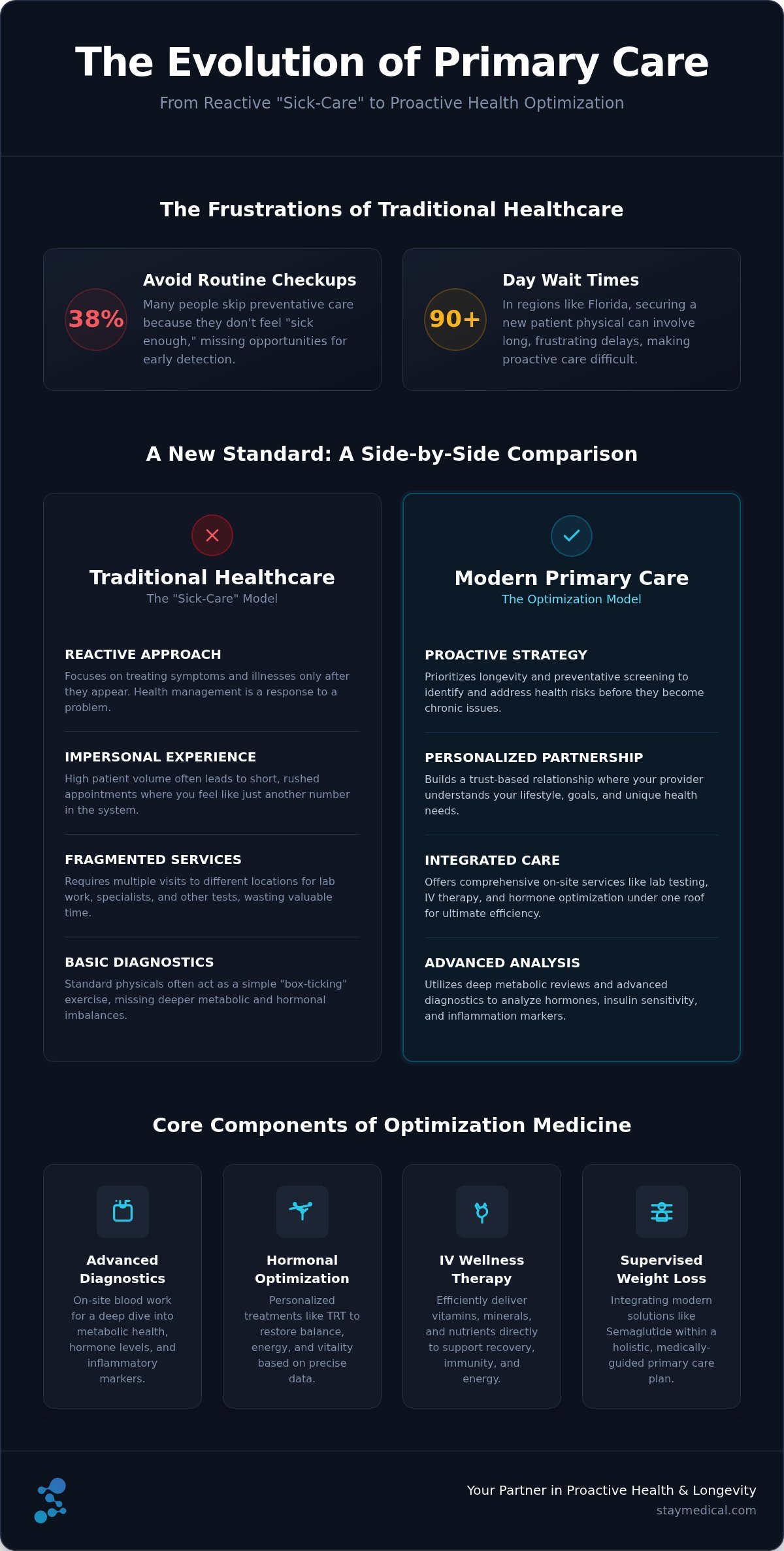 The Evolution of Primary Care

From Reactive "Sick-Care" to Proactive Health Optimization

The Frustrations of Traditional Healthcare

38%

Avoid Routine Checkups

Many people skip preventative care because they don't feel "sick enough," missing opportunities for early detection.

90+

Day Wait Times

In regions like Florida, securing a new patient physical can involve long, frustrating delays, making proactive care difficult.

A New Standard: A Side-by-Side Comparison

Traditional Healthcare

The "Sick-Care" Model

REACTIVE APPROACH

Focuses on treating symptoms and illnesses only after they appear. Health management is a response to a problem.

IMPERSONAL EXPERIENCE

High patient volume often leads to short, rushed appointments where you feel like just another number in the system.

FRAGMENTED SERVICES

Requires multiple visits to different locations for lab work, specialists, and other tests, wasting valuable time.

BASIC DIAGNOSTICS

Standard physicals often act as a simple "box-ticking" exercise, missing deeper metabolic and hormonal imbalances.

Modern Primary Care

The Optimization Model

PROACTIVE STRATEGY

Prioritizes longevity and preventative screening to identify and address health risks before they become chronic issues.

PERSONALIZED PARTNERSHIP

Builds a trust-based relationship where your provider understands your lifestyle, goals, and unique health needs.

INTEGRATED CARE

Offers comprehensive on-site services like lab testing, IV therapy, and hormone optimization under one roof for ultimate efficiency.

ADVANCED ANALYSIS

Utilizes deep metabolic reviews and advanced diagnostics to analyze hormones, insulin sensitivity, and inflammation markers.

Core Components of Optimization Medicine

Advanced Diagnostics

On-site blood work for a deep dive into metabolic health, hormone levels, and inflammatory markers.

Hormonal Optimization

Personalized treatments like TRT to restore balance, energy, and vitality based on precise data.

IV Wellness Therapy

Efficiently deliver vitamins, minerals, and nutrients directly to support recovery, immunity, and energy.

Supervised Weight Loss

Integrating modern solutions like Semaglutide within a holistic, medically-guided primary care plan.

Your Partner in Proactive Health & Longevity

staymedical.com